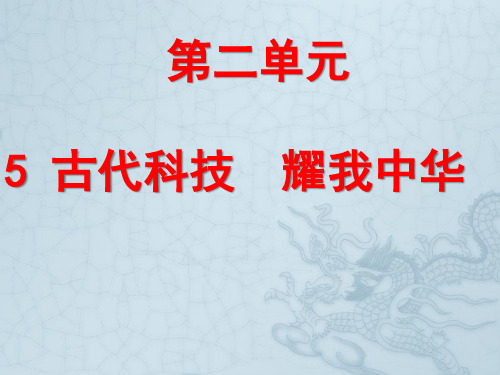 第二单元

5 古代科技 耀我中华